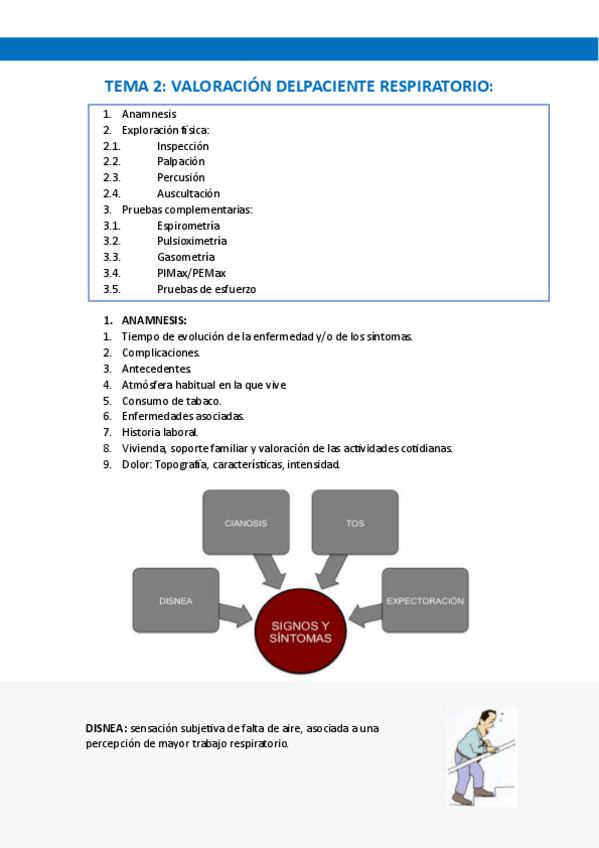 TEMA 2: VALORACIÓN DELPACIENTE RESPIRATORIO:

1. Anamnesis
2. Exploración física:
2.1. Inspección
2.2. Palpación
2.3. Percusión
2.4. Auscultación
3. Pruebas complementarias:
3.1. Espirometría
3.2. Pulsioximetría
3.3. Gasometría
3.4. PIMax/PEMax
3.5. Pruebas de esfuerzo

1. ANAMNESIS:
1. Tiempo de evolución de la enfermedad y/o de los síntomas.
2. Complicaciones.
3. Antecedentes.
4. Atmósfera habitual en la que vive
5. Consumo de tabaco.
6. Enfermedades asociadas.
7. Historia laboral.
8. Vivienda, soporte familiar y valoración de las actividades cotidianas.
9. Dolor: Topografía, características, intensidad.

CIANOSIS
TOS
DISNEA
EXPECTORACIÓN
SIGNOS Y SÍNTOMAS

DISNEA: sensación subjetiva de falta de aire, asociada a una percepción de mayor trabajo respiratorio.